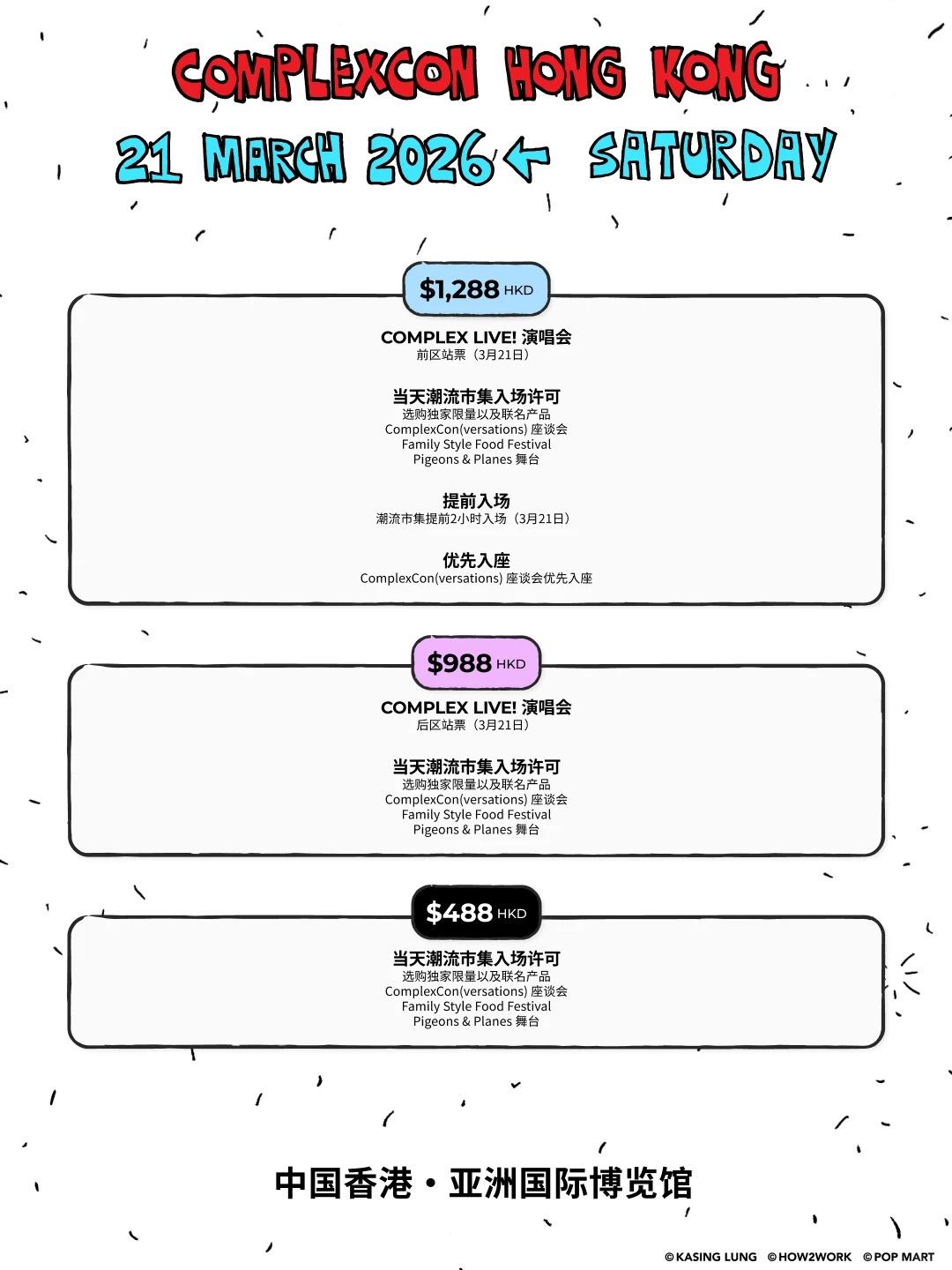 COMPLEXCON HONG KONG

21 MARCH 2026 ← SATURDAY

$1,288 HKD

COMPLEX LIVE! 演唱会
前区站票（3月21日）

当天潮流市集入场许可
选购独家限量以及联名产品
ComplexCon(versations) 座谈会
Family Style Food Festival
Pigeons & Planes 舞台

提前入场
潮流市集提前2小时入场（3月21日）

优先入座
ComplexCon(versations) 座谈会优先入座

$988 HKD

COMPLEX LIVE! 演唱会
后区站票（3月21日）

当天潮流市集入场许可
选购独家限量以及联名产品
ComplexCon(versations) 座谈会
Family Style Food Festival
Pigeons & Planes 舞台

$488 HKD

当天潮流市集入场许可
选购独家限量以及联名产品
ComplexCon(versations) 座谈会
Family Style Food Festival
Pigeons & Planes 舞台

中国香港・亚洲国际博览馆

©KASING LUNG ©HOW2WORK ©POP MART